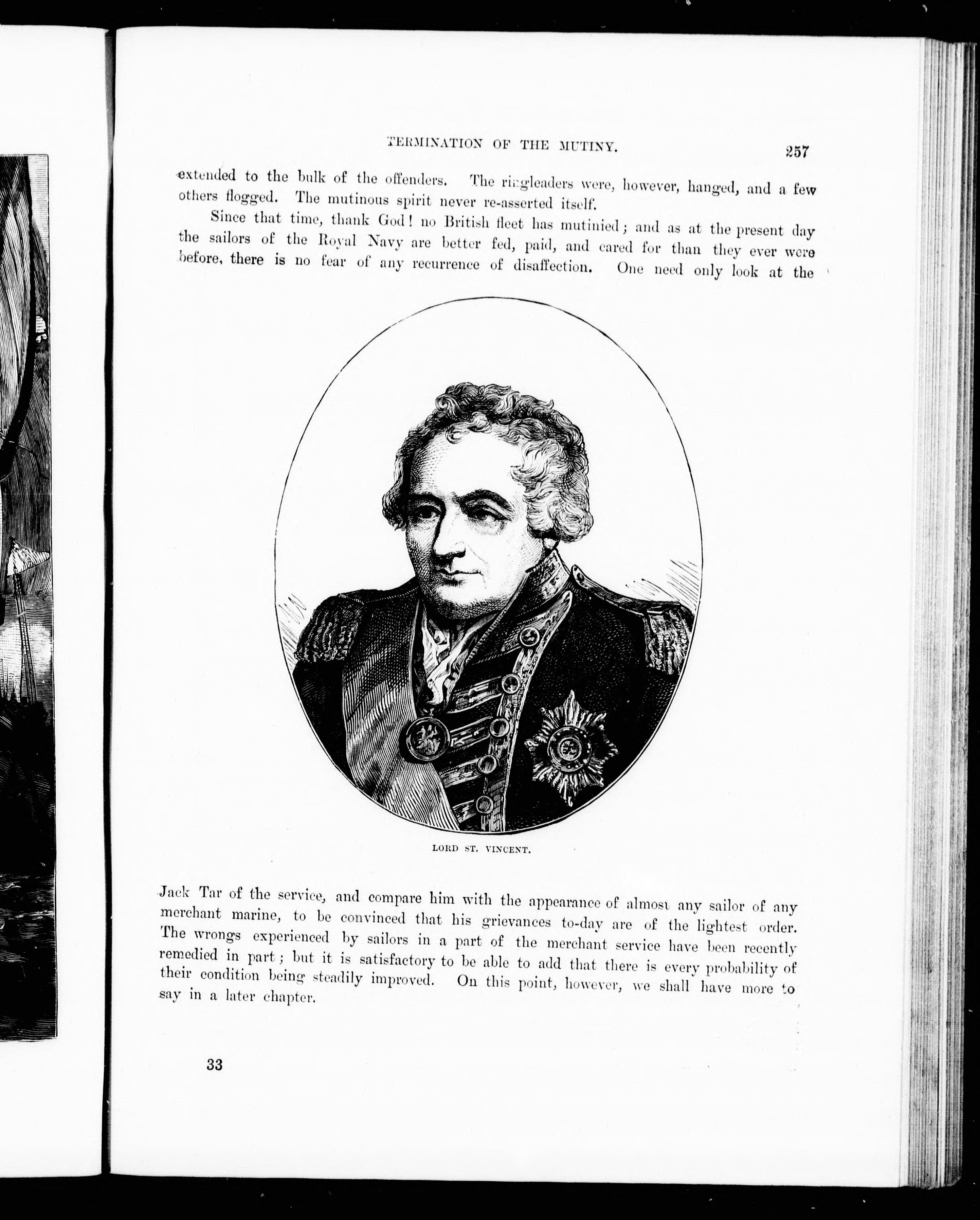 TERMINATION OF THE MUTINY. 257

extended to the bulk of the offenders. The ringleaders were, however, hanged, and a few others flogged. The mutinous spirit never re-asserted itself.

Since that time, thank God! no British fleet has mutinied; and as at the present day the sailors of the Royal Navy are better fed, paid, and cared for than they ever were before, there is no fear of any recurrence of disaffection. One need only look at the

LORD ST. VINCENT.

Jack Tar of the service, and compare him with the appearance of almost any sailor of any merchant marine, to be convinced that his grievances to-day are of the lightest order. The wrongs experienced by sailors in a part of the merchant service have been recently remedied in part; but it is satisfactory to be able to add that there is every probability of their condition being steadily improved. On this point, however, we shall have more to say in a later chapter.

33